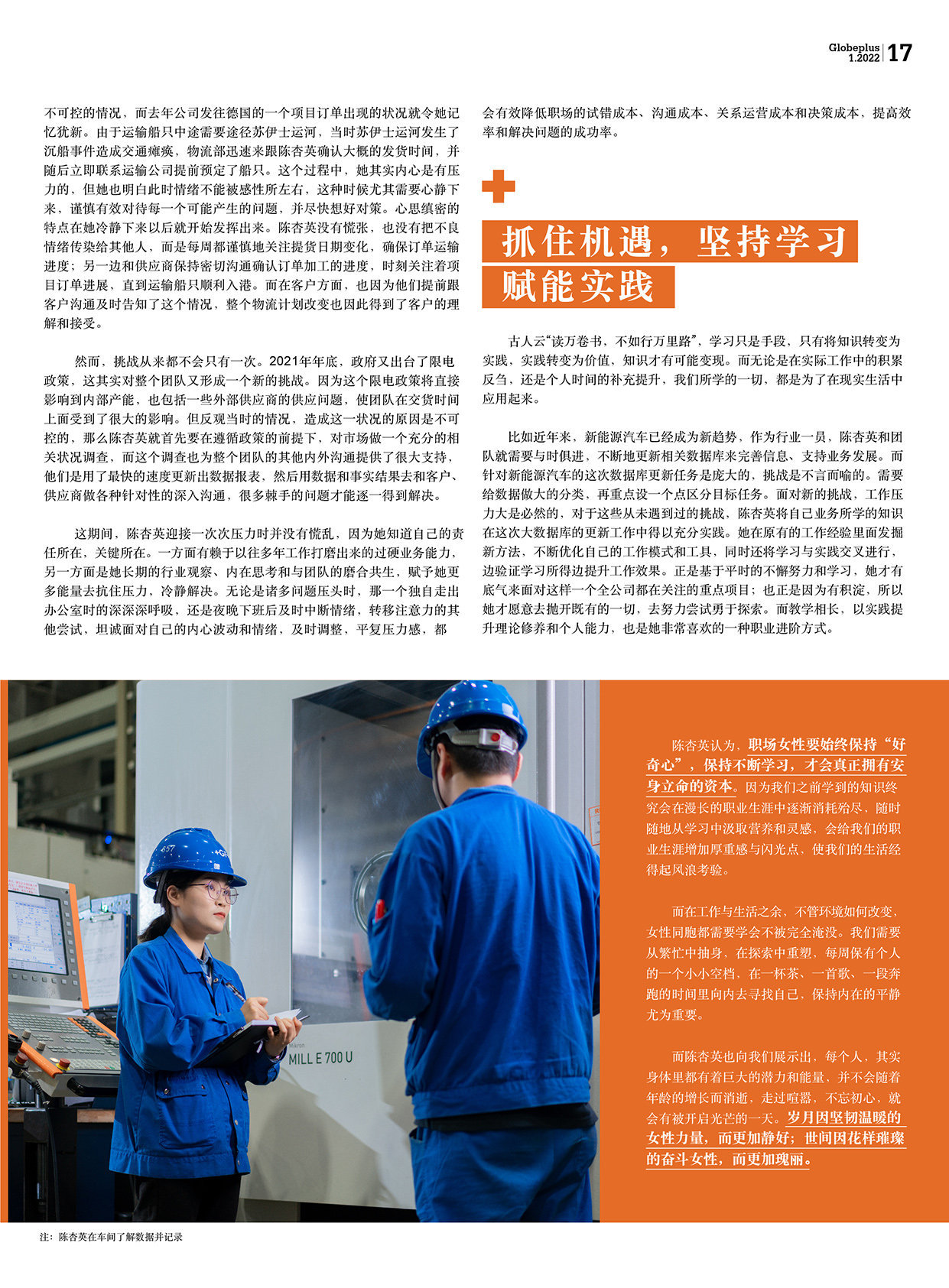 Globeplus 1.2022 17

不可控的情况，而去年公司发往德国的一个项目订单出现的状况就令她记忆犹新。由于运输船只中途需要途径苏伊士运河，当时苏伊士运河发生了沉船事件造成交通瘫痪，物流部迅速来跟陈杏英确认大概的发货时间，并随后立即联系运输公司提前预定了船只。这个过程中，她其实内心是有压力的，但她也明白此时情绪不能被感性所左右，这种时候尤其需要心静下来，谨慎有效对待每一个可能产生的问题，并尽快想好对策。心思缜密的特点在她冷静下来以后就开始发挥出来。陈杏英没有慌张，也没有把不良情绪传染给其他人，而是每周都谨慎地关注提货日期变化，确保订单运输进度；另一边和供应商保持密切沟通确认订单加工的进度，时刻关注着项目订单进展，直到运输船只顺利入港。而在客户方面，也因为他们提前跟客户沟通及时告知了这个情况，整个物流计划改变也因此得到了客户的理解和接受。

然而，挑战从来都不会只有一次。2021年年底，政府又出台了限电政策，这其实对整个团队又形成一个新的挑战。因为这个限电政策将直接影响到内部产能，也包括一些外部供应商的供应问题，使团队在交货时间上面受到了很大的影响。但反观当时的情况，造成这一状况的原因是不可控的，那么陈杏英就首先要在遵循政策的前提下，对市场做一个充分的相关状况调查，而这个调查也为整个团队的其他内外沟通提供了很大支持，他们是用了最快的速度更新出数据报表，然后用数据和事实结果去和客户、供应商做各种针对性的深入沟通，很多棘手的问题才能逐一得到解决。

这期间，陈杏英迎接一次次压力时并没有慌乱，因为她知道自己的责任所在，关键所在。一方面有赖于以往多年工作打磨出来的过硬业务能力，另一方面是她长期的行业观察、内在思考和与团队的磨合共生，赋予她更多能量去抗住压力，冷静解决。无论是诸多问题压头时，那一个独自走出办公室时的深深深呼吸，还是夜晚下班后及时中断情绪，转移注意力的其他尝试，坦诚面对自己的内心波动和情绪，及时调整，平复压力感，都会有效降低职场的试错成本、沟通成本、关系运营成本和决策成本，提高效率和解决问题的成功率。

抓住机遇，坚持学习
赋能实践

古人云“读万卷书，不如行万里路”，学习只是手段，只有将知识转变为实践，实践转变为价值，知识才有可能变现。而无论是在实际工作中的积累反刍，还是个人时间的补充提升，我们所学的一切，都是为了在现实生活中应用起来。

比如近年来，新能源汽车已经成为新趋势，作为行业一员，陈杏英和团队就需要与时俱进，不断地更新相关数据库来完善信息、支持业务发展。而针对新能源汽车的这次数据库更新任务是庞大的，挑战是不言而喻的。需要给数据做大的分类，再重点设一个点区分目标任务。面对新的挑战，工作压力大是必然的，对于这些从未遇到过的挑战，陈杏英将自己业务所学的知识在这次大数据库的更新工作中得以充分实践。她在原有的工作经验里面发掘新方法，不断优化自己的工作模式和工具，同时还将学习与实践交叉进行，边验证学习所得边提升工作效果。正是基于平时的不懈努力和学习，她才有底气来面对这样一个全公司都在关注的重点项目；也正是因为有积淀，所以她才愿意去抛开既有的一切，去努力尝试勇于探索。而教学相长，以实践提升理论修养和个人能力，也是她非常喜欢的一种职业进阶方式。

MILL E 700 U

陈杏英认为，职场女性要始终保持“好奇心”，保持不断学习，才会真正拥有安身立命的资本。因为我们之前学到的知识终究会在漫长的职业生涯中逐渐消耗殆尽，随时随地从学习中汲取营养和灵感，会给我们的职业生涯增加厚重感与闪光点，使我们的生活经得起风浪考验。

而在工作与生活之余，不管环境如何改变，女性同胞都需要学会不被完全淹没。我们需要从繁忙中抽身，在探索中重塑，每周保有个人的一个小小空档，在一杯茶、一首歌、一段奔跑的时间里向内去寻找自己，保持内在的平静尤为重要。

而陈杏英也向我们展示出，每个人，其实身体里都有着巨大的潜力和能量，并不会随着年龄的增长而消逝，走过喧嚣，不忘初心，就会有被开启光芒的一天。岁月因坚韧温暖的女性力量，而更加静好；世间因花样璀璨的奋斗女性，而更加瑰丽。

注：陈杏英在车间了解数据并记录